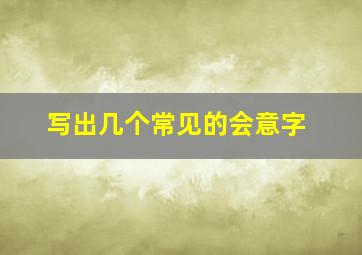 写出几个常见的会意字